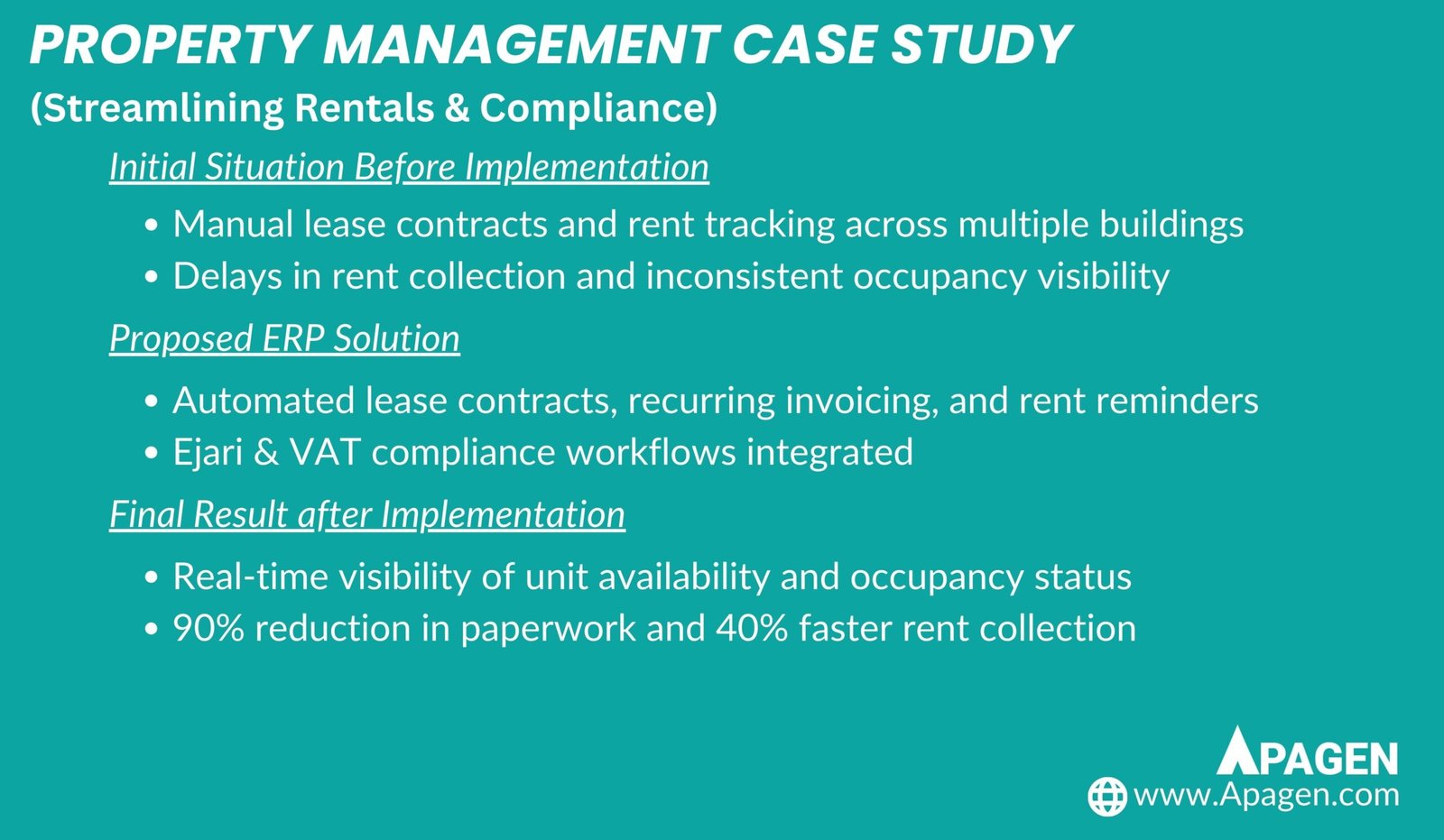 PROPERTY MANAGEMENT CASE STUDY

(Streamlining Rentals & Compliance)

Initial Situation Before Implementation

• Manual lease contracts and rent tracking across multiple buildings
• Delays in rent collection and inconsistent occupancy visibility

Proposed ERP Solution

• Automated lease contracts, recurring invoicing, and rent reminders
• Ejari & VAT compliance workflows integrated

Final Result after Implementation

• Real-time visibility of unit availability and occupancy status
• 90% reduction in paperwork and 40% faster rent collection

APAGEN
www.Apagen.com